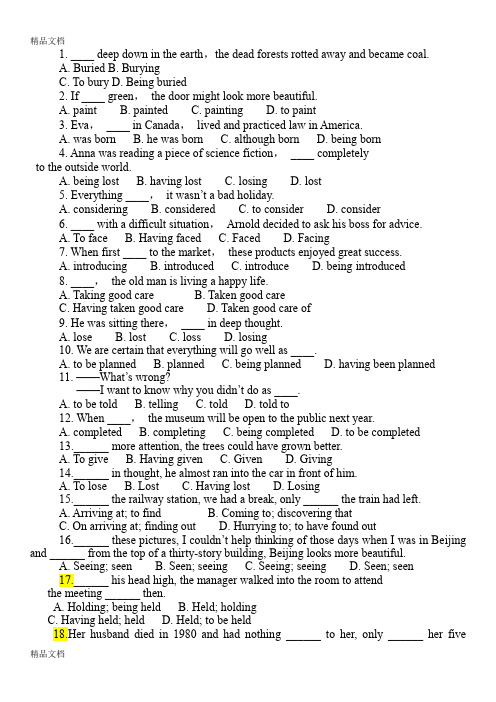 精品文档

1. ____ deep down in the earth，the dead forests rotted away and became coal.
A. Buried B. Burying
C. To bury D. Being buried
2. If ____ green， the door might look more beautiful.
A. paint B. painted C. painting D. to paint
3. Eva， ____ in Canada， lived and practiced law in America.
A. was born B. he was born C. although born D. being born
4. Anna was reading a piece of science fiction， ____ completely to the outside world.
A. being lost B. having lost C. losing D. lost
5. Everything ____， it wasn't a bad holiday.
A. considering B. considered C. to consider D. consider
6. ____ with a difficult situation， Arnold decided to ask his boss for advice.
A. To face B. Having faced C. Faced D. Facing
7. When first ____ to the market， these products enjoyed great success.
A. introducing B. introduced C. introduce D. being introduced
8. ____， the old man is living a happy life.
A. Taking good care B. Taken good care
C. Having taken good care D. Taken good care of
9. He was sitting there， ____ in deep thought.
A. lose B. lost C. loss D. losing
10. We are certain that everything will go well as ____.
A. to be planned B. planned C. being planned D. having been planned
11. ——What's wrong?
——I want to know why you didn't do as ____.
A. to be told B. telling C. told D. told to
12. When ____， the museum will be open to the public next year.
A. completed B. completing C. being completed D. to be completed
13.______ more attention, the trees could have grown better.
A. To give B. Having given C. Given D. Giving
14.______ in thought, he almost ran into the car in front of him.
A. To lose B. Lost C. Having lost D. Losing
15.______ the railway station, we had a break, only ______ the train had left.
A. Arriving at; to find B. Coming to; discovering that
C. On arriving at; finding out D. Hurrying to; to have found out
16.______ these pictures, I couldn't help thinking of those days when I was in Beijing and ______ from the top of a thirty-story building, Beijing looks more beautiful.
A. Seeing; seen B. Seen; seeing C. Seeing; seeing D. Seen; seen
17.______ his head high, the manager walked into the room to attend the meeting ______ then.
A. Holding; being held B. Held; holding
C. Having held; held D. Held; to be held
18.Her husband died in 1980 and had nothing ______ to her, only ______ her five

精品文档